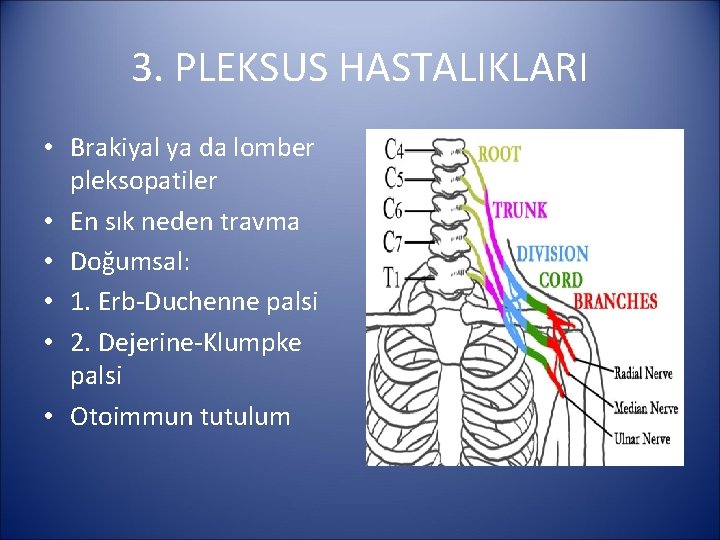 3. PLEKSUS HASTALIKLARI

• Brakiyal ya da lomber pleksopatiler
• En sık neden travma
• Doğumsal:
• 1. Erb-Duchenne palsi
• 2. Dejerine-Klumpke palsi
• Otoimmun tutulum

C4
C5
C6
C7
T1
ROOT
TRUNK
DIVISION
CORD
BRANCHES
Radial Nerve
Median Nerve
Ulnar Nerve